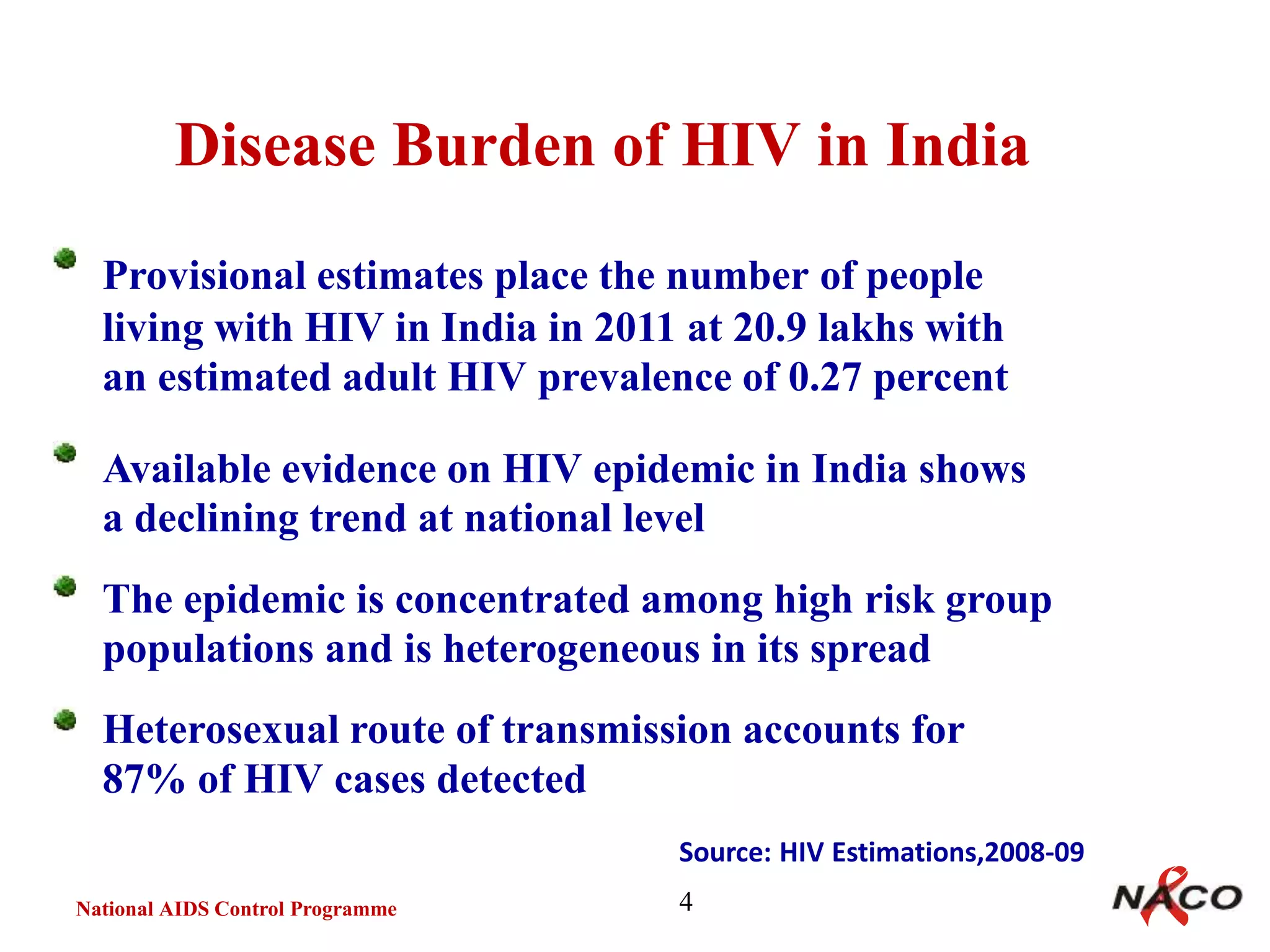 Disease Burden of HIV in India

Provisional estimates place the number of people living with HIV in India in 2011 at 20.9 lakhs with an estimated adult HIV prevalence of 0.27 percent

Available evidence on HIV epidemic in India shows a declining trend at national level

The epidemic is concentrated among high risk group populations and is heterogeneous in its spread

Heterosexual route of transmission accounts for 87% of HIV cases detected

Source: HIV Estimations,2008-09

National AIDS Control Programme

4

NACO